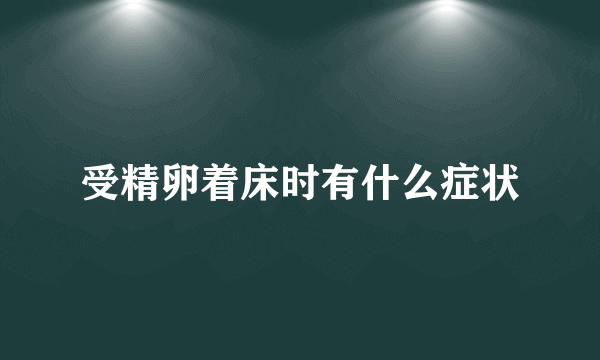 受精卵着床时有什么症状